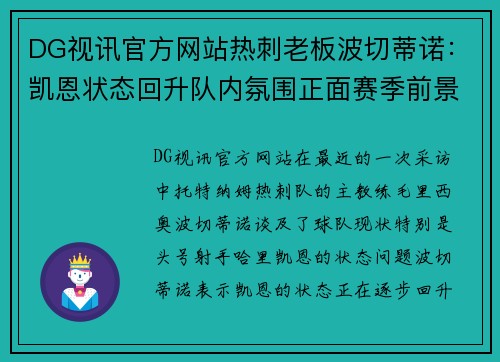 DG视讯官方网站热刺老板波切蒂诺：凯恩状态回升队内氛围正面赛季前景

DG视讯官方网站在最近的一次采访中托特纳姆热刺队的主教练毛里西奥波切蒂诺谈及了球队现状特别是头号射手哈里凯恩的状态问题波切蒂诺表示凯恩的状态正在逐步回升